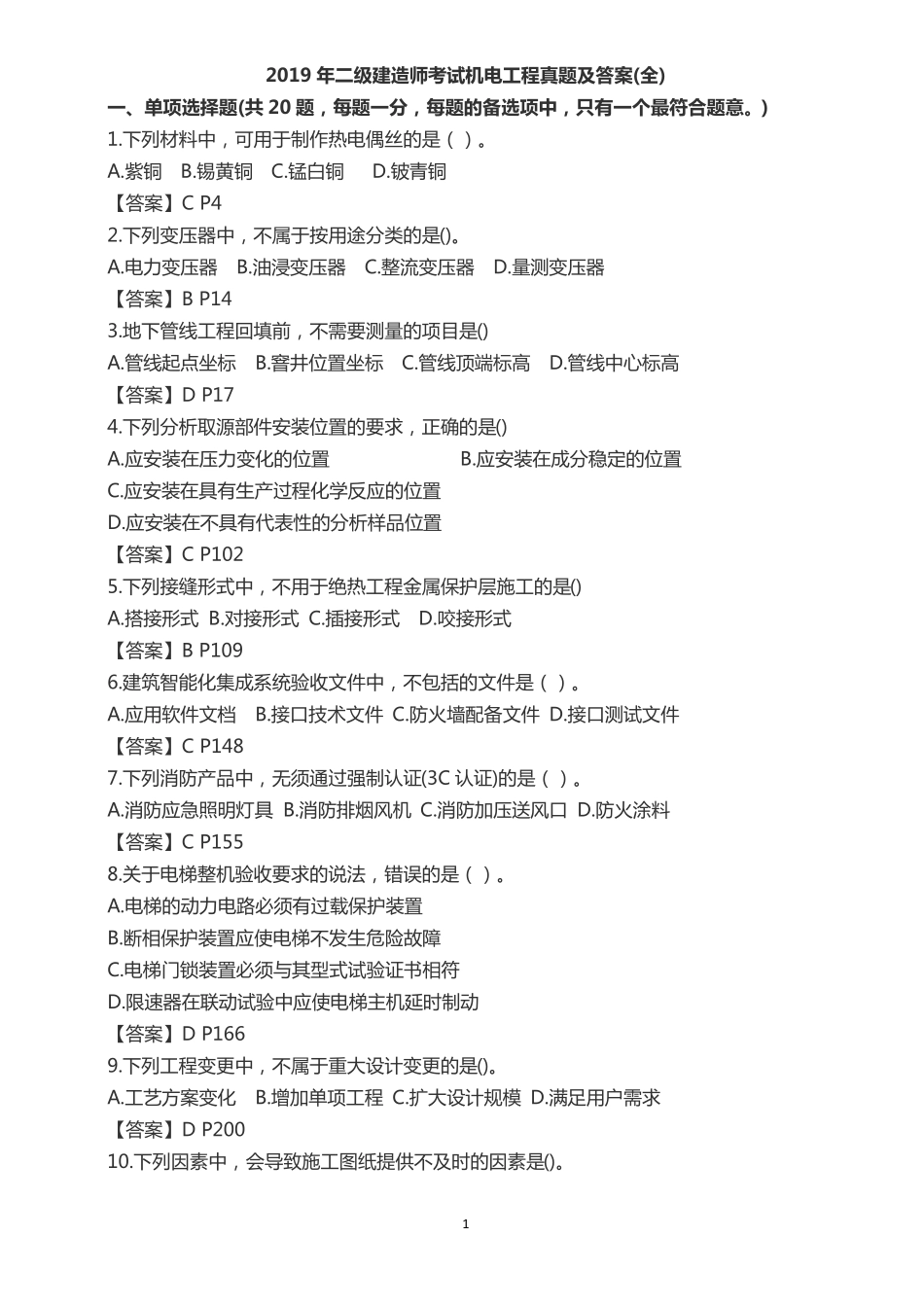 2019 年二级建造师考试机电工程真题及答案(全)

一、单项选择题(共 20 题，每题一分，每题的备选项中，只有一个最符合题意。)

1.下列材料中，可用于制作热电偶丝的是（ ）。

A.紫铜 B.锡黄铜 C.锰白铜 D.铍青铜

【答案】C P4

2.下列变压器中，不属于按用途分类的是()。

A.电力变压器 B.油浸变压器 C.整流变压器 D.量测变压器

【答案】B P14

3.地下管线工程回填前，不需要测量的项目是()

A.管线起点坐标 B.窨井位置坐标 C.管线顶端标高 D.管线中心标高

【答案】D P17

4.下列分析取源部件安装位置的要求，正确的是()

A.应安装在压力变化的位置 B.应安装在成分稳定的位置

C.应安装在具有生产过程化学反应的位置

D.应安装在不具有代表性的分析样品位置

【答案】C P102

5.下列接缝形式中，不用于绝热工程金属保护层施工的是()

A.搭接形式 B.对接形式 C.插接形式 D.咬接形式

【答案】B P109

6.建筑智能化集成系统验收文件中，不包括的文件是（ ）。

A.应用软件文档 B.接口技术文件 C.防火墙配备文件 D.接口测试文件

【答案】C P148

7.下列消防产品中，无须通过强制认证(3C 认证)的是（ ）。

A.消防应急照明灯具 B.消防排烟风机 C.消防加压送风口 D.防火涂料

【答案】C P155

8.关于电梯整机验收要求的说法，错误的是（ ）。

A.电梯的动力电路必须有过载保护装置

B.断相保护装置应使电梯不发生危险故障

C.电梯门锁装置必须与其型式试验证书相符

D.限速器在联动试验中应使电梯主机延时制动

【答案】D P166

9.下列工程变更中，不属于重大设计变更的是()。

A.工艺方案变化 B.增加单项工程 C.扩大设计规模 D.满足用户需求

【答案】D P200

10.下列因素中，会导致施工图纸提供不及时的因素是()。

1